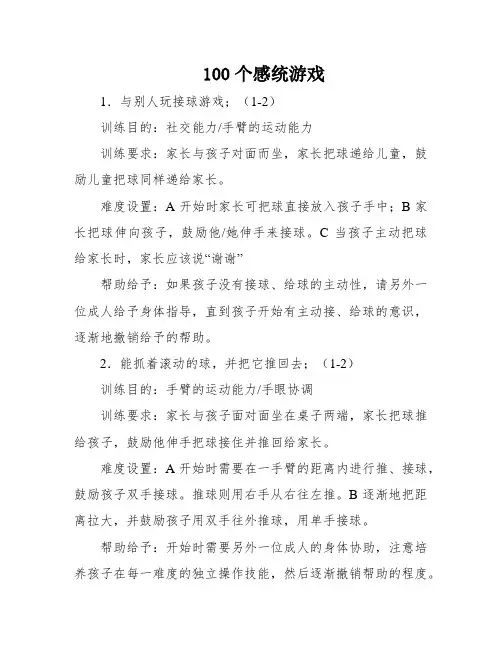 100 个感统游戏

1．与别人玩接球游戏；（1-2）

训练目的：社交能力/手臂的运动能力

训练要求：家长与孩子对面而坐，家长把球递给儿童，鼓励儿童把球同样递给家长。

难度设置：A 开始时家长可把球直接放入孩子手中；B 家长把球伸向孩子，鼓励他/她伸手来接球。C 当孩子主动把球给家长时，家长应该说“谢谢”

帮助给予：如果孩子没有接球、给球的主动性，请另外一位成人给予身体指导，直到孩子开始有主动接、给球的意识，逐渐地撤销给予的帮助。

2．能抓着滚动的球，并把它推回去；（1-2）

训练目的：手臂的运动能力/手眼协调

训练要求：家长与孩子面对面坐在桌子两端，家长把球推给孩子，鼓励他伸手把球接住并推回给家长。

难度设置：A 开始时需要在一手臂的距离内进行推、接球，鼓励孩子双手接球。推球则用右手从右往左推。B 逐渐地把距离拉大，并鼓励孩子用双手往外推球，用单手接球。

帮助给予：开始时需要另外一位成人的身体协助，注意培养孩子在每一难度的独立操作技能，然后逐渐撤销帮助的程度。